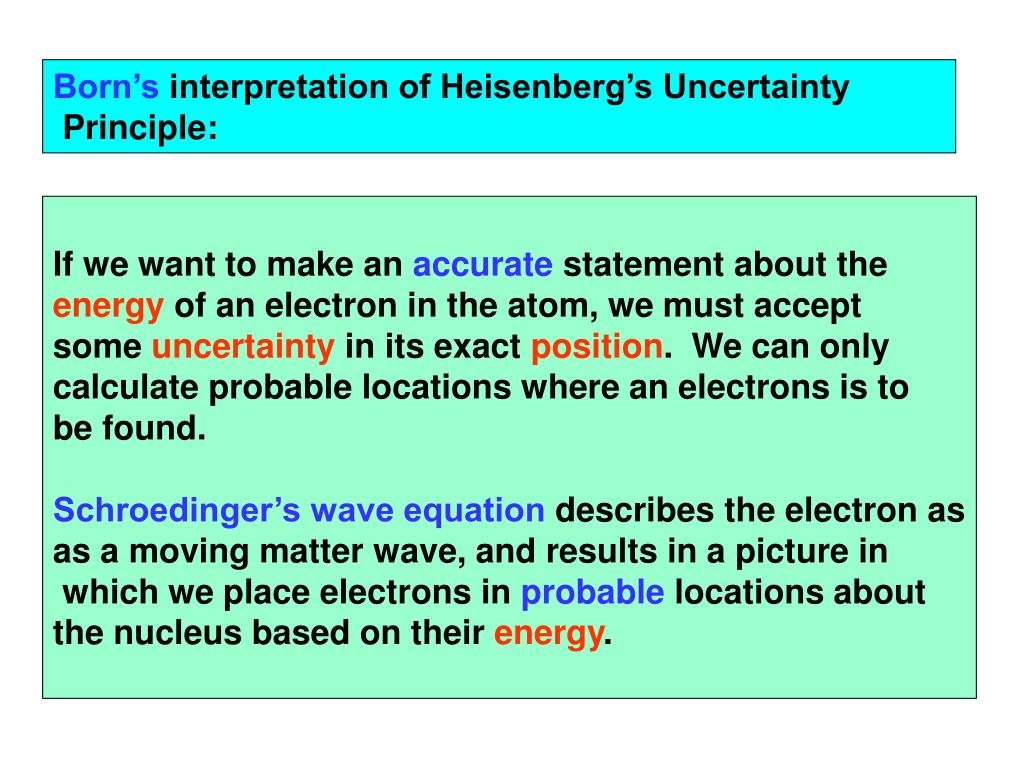 Born's interpretation of Heisenberg's Uncertainty Principle:

If we want to make an accurate statement about the energy of an electron in the atom, we must accept some uncertainty in its exact position. We can only calculate probable locations where an electrons is to be found.

Schroedinger's wave equation describes the electron as as a moving matter wave, and results in a picture in which we place electrons in probable locations about the nucleus based on their energy.